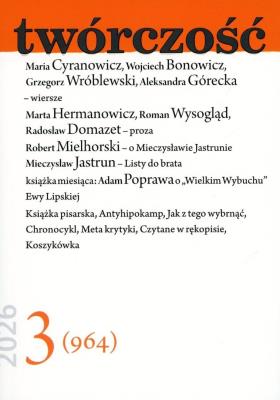 twórczość

Maria Cyranowicz, Wojciech Bonowicz, Grzegorz Wróblewski, Aleksandra Górecka – wiersze

Marta Hermanowicz, Roman Wysogląd, Radosław Domazet – proza

Robert Mielhorski – o Mieczysławie Jastrunie

Mieczysław Jastrun – Listy do brata

książka miesiąca: Adam Poprawa o „Wielkim Wybuchu" Ewy Lipskiej

Książka pisarska, Antyhipokamp, Jak z tego wybrnąć, Chronocykl, Meta krytyki, Czytane w rękopisie, Koszykówka

2026

3 (964)